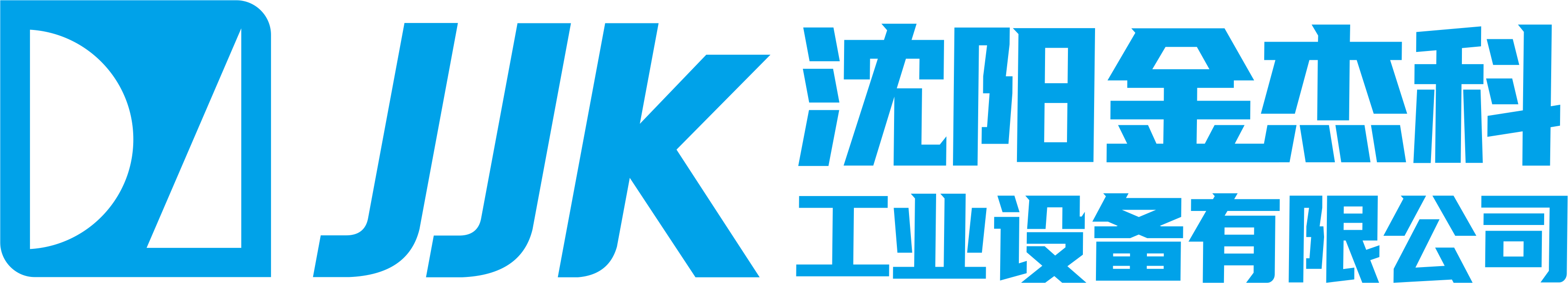 JJK
沈阳金杰科
工业设备有限公司